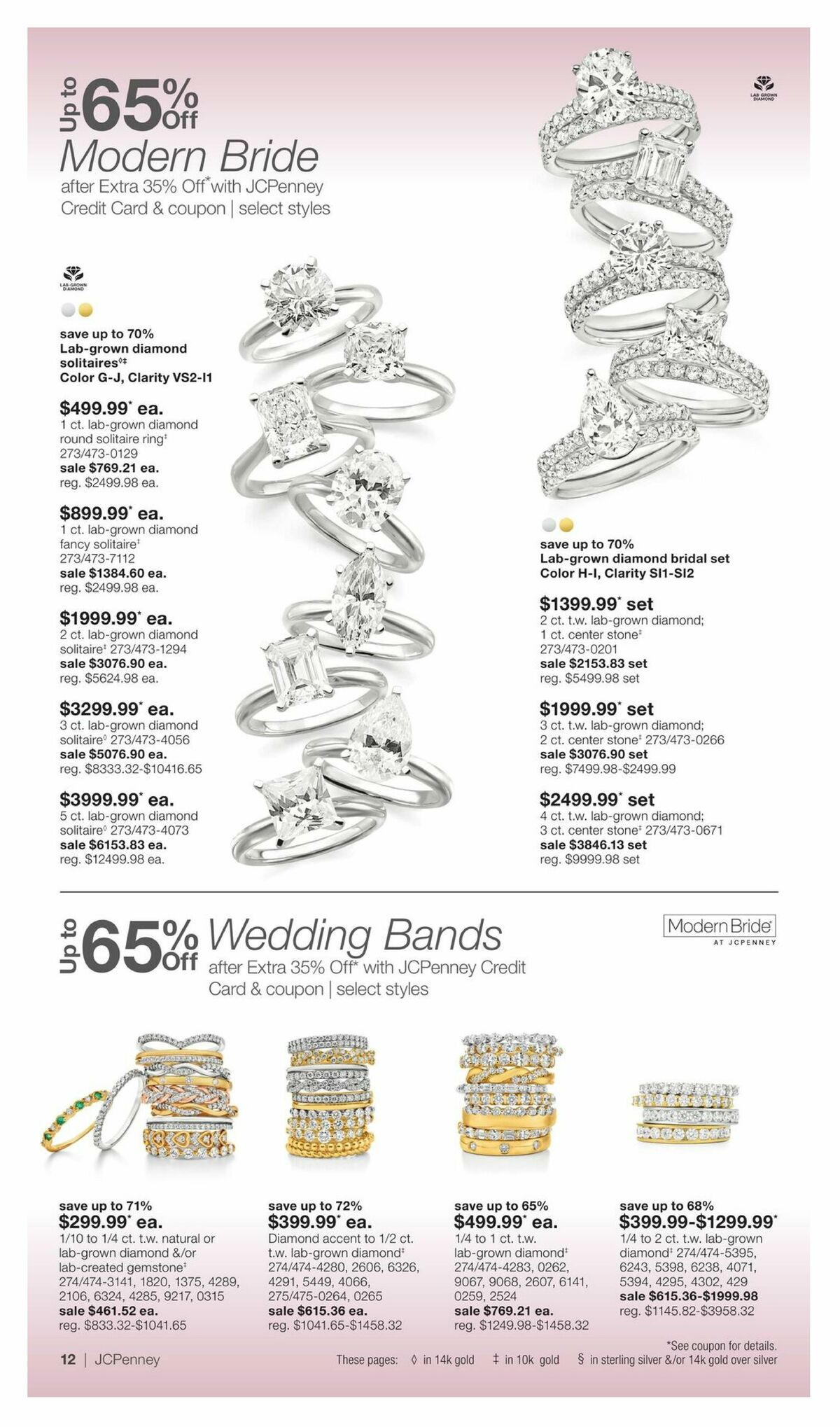 Up to 65% Off
Modern Bride
after Extra 35% Off* with JCPenney Credit Card & coupon | select styles

LAB-GROWN DIAMOND

save up to 70%
Lab-grown diamond solitaires◊‡
Color G-J, Clarity VS2-I1

$499.99* ea.
1 ct. lab-grown diamond round solitaire ring‡
273/473-0129
sale $769.21 ea.
reg. $2499.98 ea.

$899.99* ea.
1 ct. lab-grown diamond fancy solitaire‡
273/473-7112
sale $1384.60 ea.
reg. $2499.98 ea.

$1999.99* ea.
2 ct. lab-grown diamond solitaire‡ 273/473-1294
sale $3076.90 ea.
reg. $5624.98 ea.

$3299.99* ea.
3 ct. lab-grown diamond solitaire◊ 273/473-4056
sale $5076.90 ea.
reg. $8333.32-$10416.65

$3999.99* ea.
5 ct. lab-grown diamond solitaire◊ 273/473-4073
sale $6153.83 ea.
reg. $12499.98 ea.

LAB-GROWN DIAMOND

save up to 70%
Lab-grown diamond bridal set
Color H-I, Clarity SI1-SI2

$1399.99* set
2 ct. t.w. lab-grown diamond; 1 ct. center stone‡
273/473-0201
sale $2153.83 set
reg. $5499.98 set

$1999.99* set
3 ct. t.w. lab-grown diamond; 2 ct. center stone‡ 273/473-0266
sale $3076.90 set
reg. $7499.98-$2499.99

$2499.99* set
4 ct. t.w. lab-grown diamond; 3 ct. center stone‡ 273/473-0671
sale $3846.13 set
reg. $9999.98 set

Up to 65% Off Wedding Bands
after Extra 35% Off* with JCPenney Credit Card & coupon | select styles

Modern Bride
AT JCPENNEY

save up to 71%
$299.99* ea.
1/10 to 1/4 ct. t.w. natural or lab-grown diamond &/or lab-created gemstone‡
274/474-3141, 1820, 1375, 4289, 2106, 6324, 4285, 9217, 0315
sale $461.52 ea.
reg. $833.32-$1041.65

save up to 72%
$399.99* ea.
Diamond accent to 1/2 ct. t.w. lab-grown diamond‡
274/474-4280, 2606, 6326, 4291, 5449, 4066, 275/475-0264, 0265
sale $615.36 ea.
reg. $1041.65-$1458.32

save up to 65%
$499.99* ea.
1/4 to 1 ct. t.w. lab-grown diamond‡
274/474-4283, 0262, 9067, 9068, 2607, 6141, 0259, 2524
sale $769.21 ea.
reg. $1249.98-$1458.32

save up to 68%
$399.99-$1299.99*
1/4 to 2 ct. t.w. lab-grown diamond‡ 274/474-5395, 6243, 5398, 6238, 4071, 5394, 4295, 4302, 429
sale $615.36-$1999.98
reg. $1145.82-$3958.32

*See coupon for details.

12 | JCPenney

These pages: ◊ in 14k gold ‡ in 10k gold § in sterling silver &/or 14k gold over silver